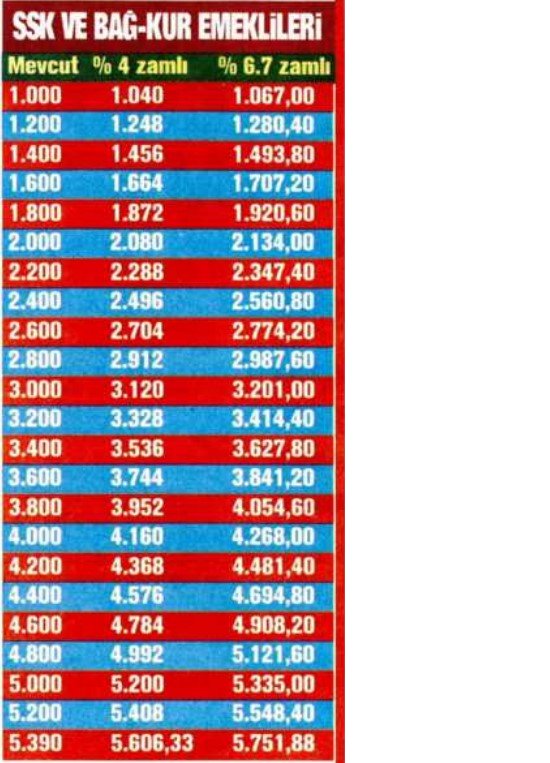 SSK VE BAĞ-KUR EMEKLİLERİ

| Mevcut | % 4 zamlı | % 6.7 zamlı |
|---|---|---|
| 1.000 | 1.040 | 1.067,00 |
| 1.200 | 1.248 | 1.280,40 |
| 1.400 | 1.456 | 1.493,80 |
| 1.600 | 1.664 | 1.707,20 |
| 1.800 | 1.872 | 1.920,60 |
| 2.000 | 2.080 | 2.134,00 |
| 2.200 | 2.288 | 2.347,40 |
| 2.400 | 2.496 | 2.560,80 |
| 2.600 | 2.704 | 2.774,20 |
| 2.800 | 2.912 | 2.987,60 |
| 3.000 | 3.120 | 3.201,00 |
| 3.200 | 3.328 | 3.414,40 |
| 3.400 | 3.536 | 3.627,80 |
| 3.600 | 3.744 | 3.841,20 |
| 3.800 | 3.952 | 4.054,60 |
| 4.000 | 4.160 | 4.268,00 |
| 4.200 | 4.368 | 4.481,40 |
| 4.400 | 4.576 | 4.694,80 |
| 4.600 | 4.784 | 4.908,20 |
| 4.800 | 4.992 | 5.121,60 |
| 5.000 | 5.200 | 5.335,00 |
| 5.200 | 5.408 | 5.548,40 |
| 5.390 | 5.606,33 | 5.751,88 |